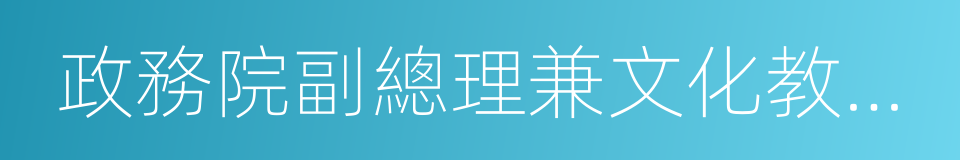 政務院副總理兼文化教...